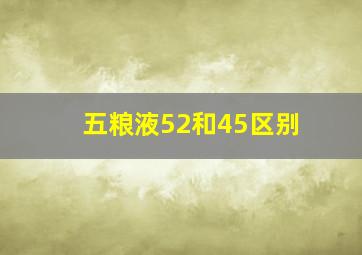 五粮液52和45区别